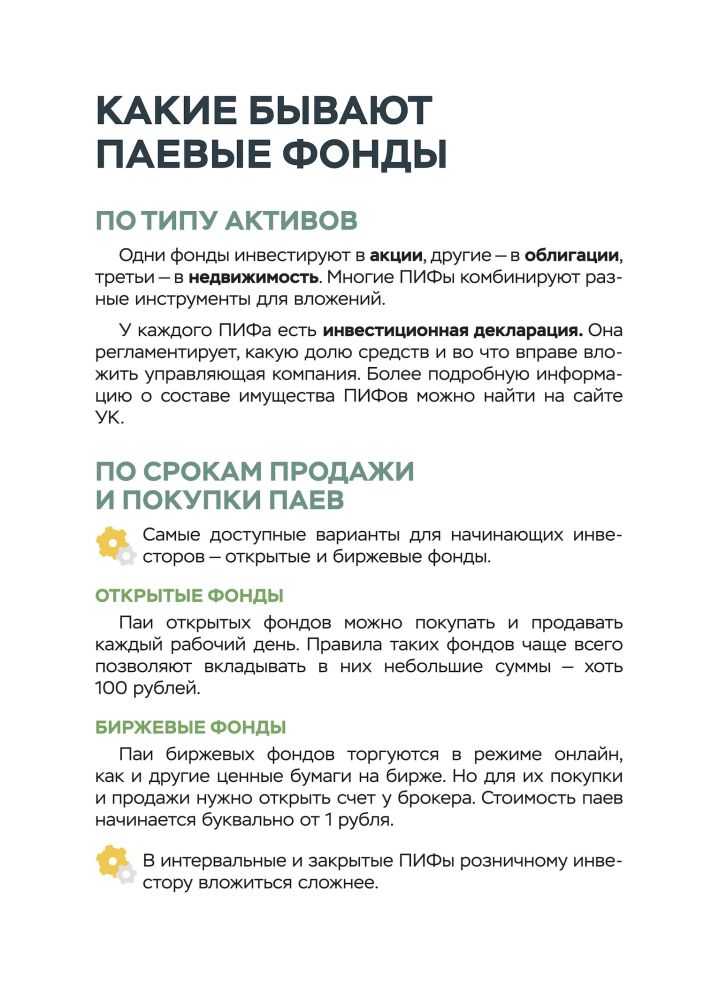 КАКИЕ БЫВАЮТ ПАЕВЫЕ ФОНДЫ

ПО ТИПУ АКТИВОВ

Одни фонды инвестируют в акции, другие – в облигации, третьи – в недвижимость. Многие ПИФы комбинируют разные инструменты для вложений.

У каждого ПИФа есть инвестиционная декларация. Она регламентирует, какую долю средств и во что вправе вложить управляющая компания. Более подробную информацию о составе имущества ПИФов можно найти на сайте УК.

ПО СРОКАМ ПРОДАЖИ И ПОКУПКИ ПАЕВ

Самые доступные варианты для начинающих инвесторов – открытые и биржевые фонды.

ОТКРЫТЫЕ ФОНДЫ

Паи открытых фондов можно покупать и продавать каждый рабочий день. Правила таких фондов чаще всего позволяют вкладывать в них небольшие суммы – хоть 100 рублей.

БИРЖЕВЫЕ ФОНДЫ

Паи биржевых фондов торгуются в режиме онлайн, как и другие ценные бумаги на бирже. Но для их покупки и продажи нужно открыть счет у брокера. Стоимость паев начинается буквально от 1 рубля.

В интервальные и закрытые ПИФы розничному инвестору вложиться сложнее.